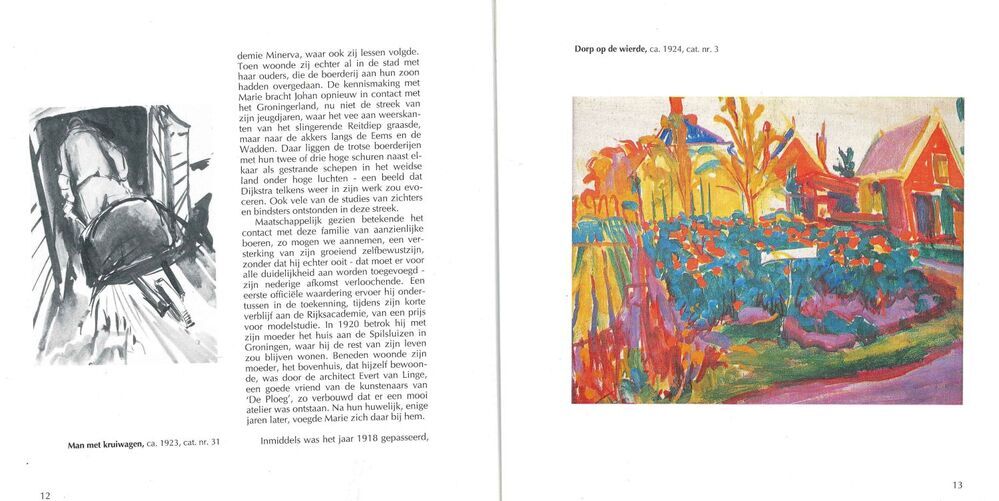 demie Minerva, waar ook zij lessen volgde. Toen woonde zij echter al in de stad met haar ouders, die de boerderij aan hun zoon hadden overgedaan. De kennismaking met Marie bracht Johan opnieuw in contact met het Groningerland, nu niet de streek van zijn jeugdjaren, waar het vee aan weerskanten van het slingerende Reitdiep graasde, maar naar de akkers langs de Eems en de Wadden. Daar liggen de trotse boerderijen met hun twee of drie hoge schuren naast elkaar als gestrande schepen in het weidse land onder hoge luchten - een beeld dat Dijkstra telkens weer in zijn werk zou evoceren. Ook vele van de studies van zichters en bindsters ontstonden in deze streek.

Maatschappelijk gezien betekende het contact met deze familie van aanzienlijke boeren, zo mogen we aannemen, een versterking van zijn groeiend zelfbewustzijn, zonder dat hij echter ooit - dat moet er voor alle duidelijkheid aan worden toegevoegd - zijn nederige afkomst verloochende. Een eerste officiële waardering ervoer hij ondertussen in de toekenning, tijdens zijn korte verblijf aan de Rijksacademie, van een prijs voor modelstudie. In 1920 betrok hij met zijn moeder het huis aan de Spilsluizen in Groningen, waar hij de rest van zijn leven zou blijven wonen. Beneden woonde zijn moeder, het bovenhuis, dat hijzelf bewoonde, was door de architect Evert van Linge, een goede vriend van de kunstenaars van 'De Ploeg', zo verbouwd dat er een mooi atelier was ontstaan. Na hun huwelijk, enige jaren later, voegde Marie zich daar bij hem.

Inmiddels was het jaar 1918 gepasseerd,

Man met kruiwagen, ca. 1923, cat. nr. 31

12

Dorp op de wierde, ca. 1924, cat. nr. 3

13